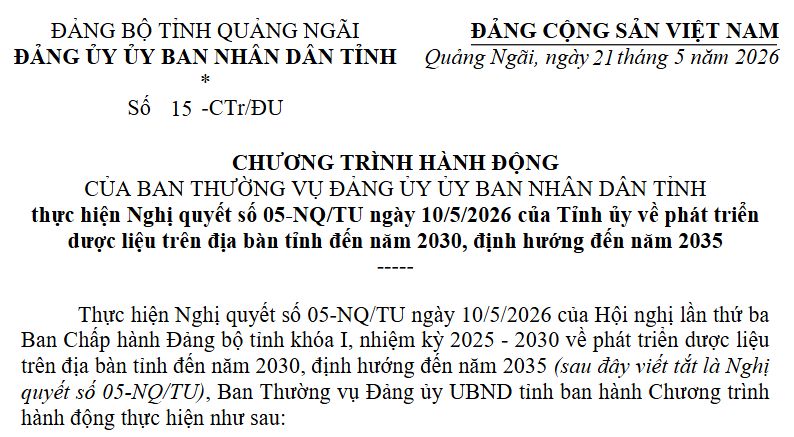 ĐẢNG BỘ TỈNH QUẢNG NGÃI
ĐẢNG ỦY ỦY BAN NHÂN DÂN TỈNH
*
Số 15 -CTr/ĐU

ĐẢNG CỘNG SẢN VIỆT NAM
Quảng Ngãi, ngày 21 tháng 5 năm 2026

CHƯƠNG TRÌNH HÀNH ĐỘNG
CỦA BAN THƯỜNG VỤ ĐẢNG ỦY ỦY BAN NHÂN DÂN TỈNH
thực hiện Nghị quyết số 05-NQ/TU ngày 10/5/2026 của Tỉnh ủy về phát triển dược liệu trên địa bàn tỉnh đến năm 2030, định hướng đến năm 2035
-----

Thực hiện Nghị quyết số 05-NQ/TU ngày 10/5/2026 của Hội nghị lần thứ ba Ban Chấp hành Đảng bộ tỉnh khóa I, nhiệm kỳ 2025 - 2030 về phát triển dược liệu trên địa bàn tỉnh đến năm 2030, định hướng đến năm 2035 (sau đây viết tắt là Nghị quyết số 05-NQ/TU), Ban Thường vụ Đảng ủy UBND tỉnh ban hành Chương trình hành động thực hiện như sau: